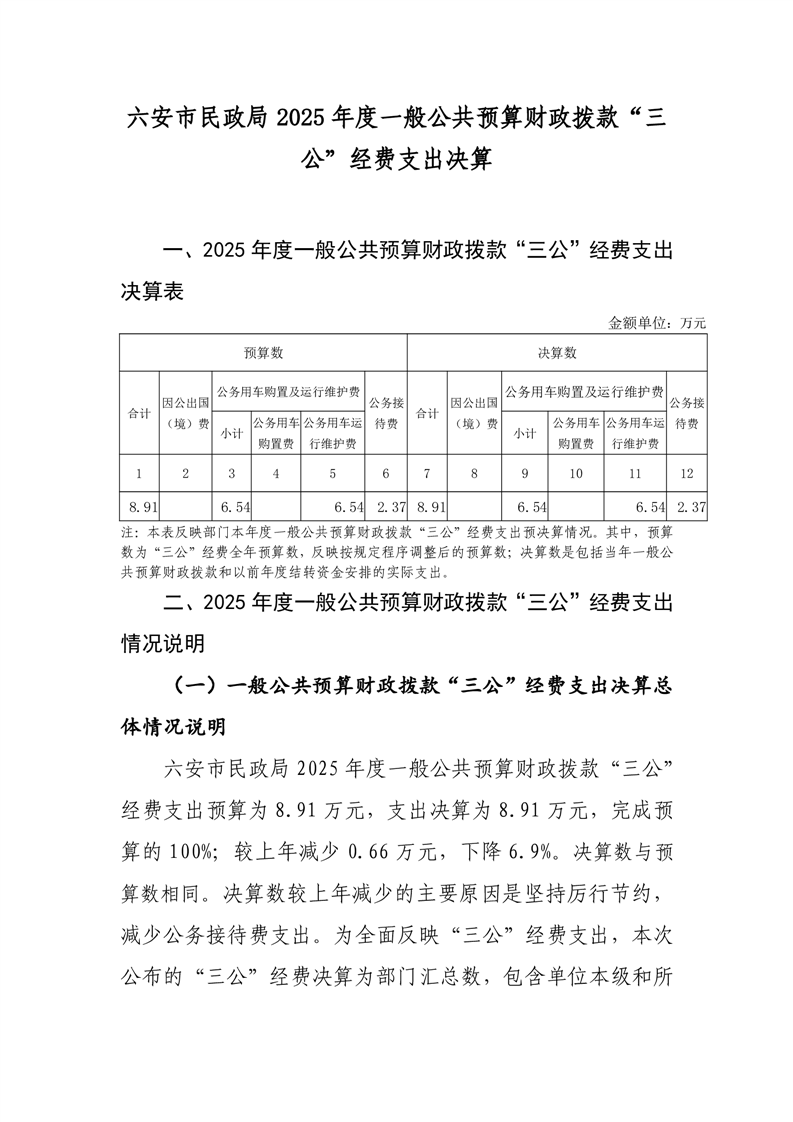 六安市民政局 2025 年度一般公共预算财政拨款“三公”经费支出决算

一、2025 年度一般公共预算财政拨款“三公”经费支出决算表

金额单位：万元

| 预算数 | | | | | | 决算数 | | | | | |
|---|---|---|---|---|---|---|---|---|---|---|---|
| 合计 | 因公出国（境）费 | 公务用车购置及运行维护费 | | | 公务接待费 | 合计 | 因公出国（境）费 | 公务用车购置及运行维护费 | | | 公务接待费 |
| | | 小计 | 公务用车购置费 | 公务用车运行维护费 | | | | 小计 | 公务用车购置费 | 公务用车运行维护费 | |
| 1 | 2 | 3 | 4 | 5 | 6 | 7 | 8 | 9 | 10 | 11 | 12 |
| 8.91 | | 6.54 | | 6.54 | 2.37 | 8.91 | | 6.54 | | 6.54 | 2.37 |

注：本表反映部门本年度一般公共预算财政拨款“三公”经费支出预决算情况。其中，预算数为“三公”经费全年预算数，反映按规定程序调整后的预算数；决算数是包括当年一般公共预算财政拨款和以前年度结转资金安排的实际支出。

二、2025 年度一般公共预算财政拨款“三公”经费支出情况说明

（一）一般公共预算财政拨款“三公”经费支出决算总体情况说明

六安市民政局 2025 年度一般公共预算财政拨款“三公”经费支出预算为 8.91 万元，支出决算为 8.91 万元，完成预算的 100%；较上年减少 0.66 万元，下降 6.9%。决算数与预算数相同。决算数较上年减少的主要原因是坚持厉行节约，减少公务接待费支出。为全面反映“三公”经费支出，本次公布的“三公”经费决算为部门汇总数，包含单位本级和所